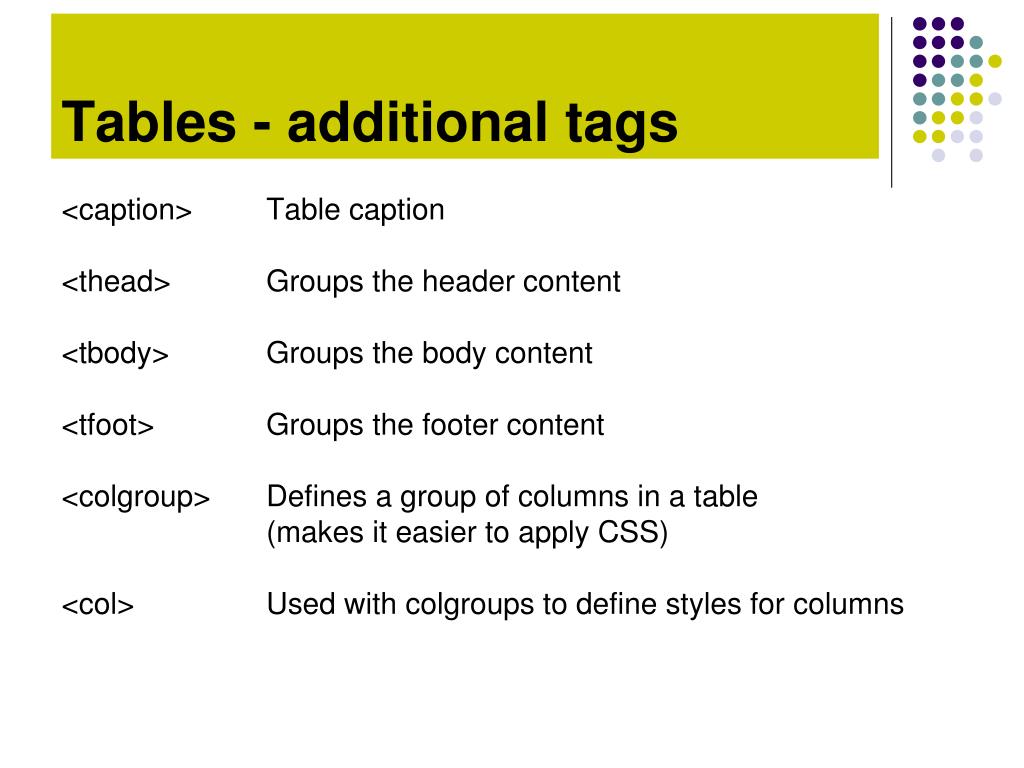 Tables - additional tags

<caption> Table caption

<thead> Groups the header content

<tbody> Groups the body content

<tfoot> Groups the footer content

<colgroup> Defines a group of columns in a table (makes it easier to apply CSS)

<col> Used with colgroups to define styles for columns